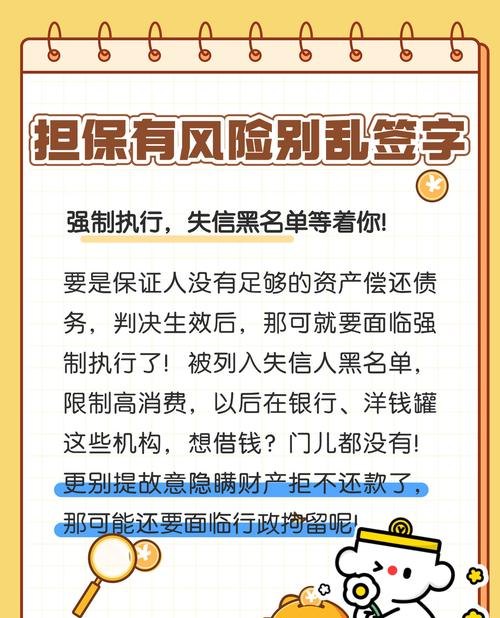 担保有风险别乱签字

强制执行，失信黑名单等着你!

要是保证人没有足够的资产偿还债务，判决生效后，那可就要面临强制执行了！被列入失信人黑名单，限制高消费，以后在银行、洋钱罐这些机构，想借钱？门儿都没有!更别提故意隐瞒财产拒不还款了，那可能还要面临行政拘留呢!